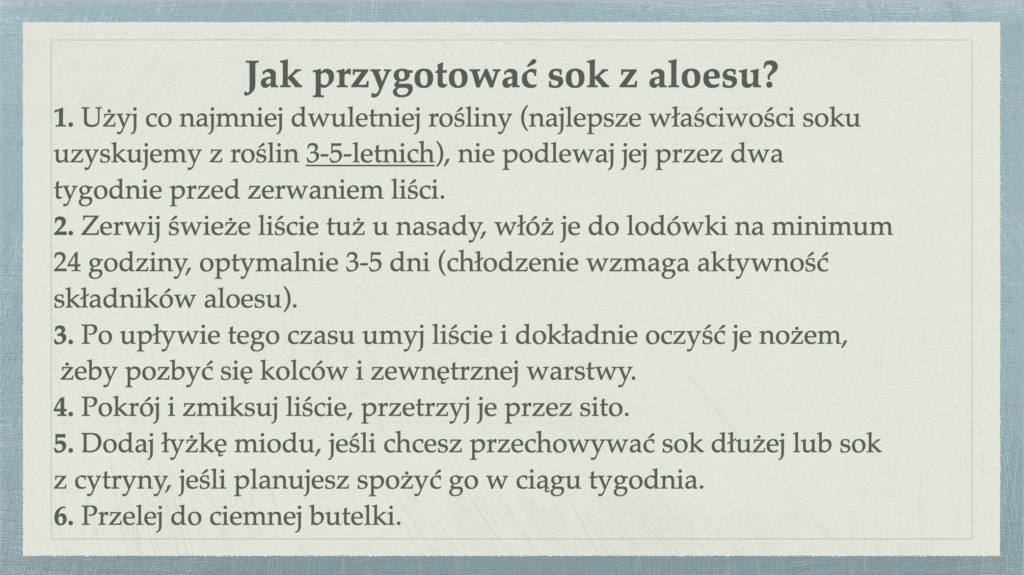 Jak przygotować sok z aloesu?

1. Użyj co najmniej dwuletniej rośliny (najlepsze właściwości soku uzyskujemy z roślin 3-5-letnich), nie podlewaj jej przez dwa tygodnie przed zerwaniem liści.
2. Zerwij świeże liście tuż u nasady, włóż je do lodówki na minimum 24 godziny, optymalnie 3-5 dni (chłodzenie wzmaga aktywność składników aloesu).
3. Po upływie tego czasu umyj liście i dokładnie oczyść je nożem, żeby pozbyć się kolców i zewnętrznej warstwy.
4. Pokrój i zmiksuj liście, przetrzyj je przez sito.
5. Dodaj łyżkę miodu, jeśli chcesz przechowywać sok dłużej lub sok z cytryny, jeśli planujesz spożyć go w ciągu tygodnia.
6. Przelej do ciemnej butelki.